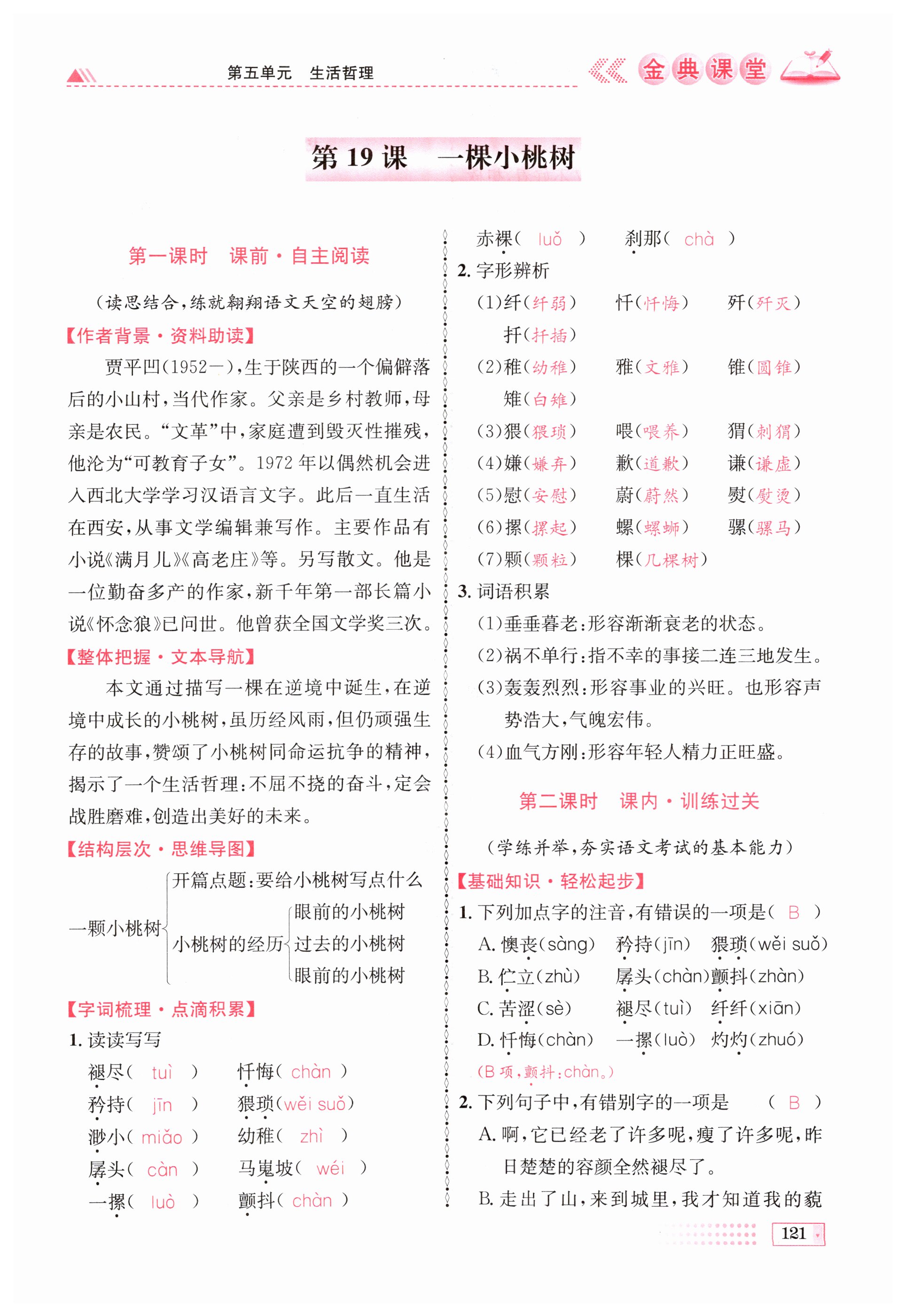 第五单元　生活哲理

金典课堂

第 19 课　一棵小桃树

第一课时　课前·自主阅读

（读思结合，练就翱翔语文天空的翅膀）

【作者背景·资料助读】

贾平凹(1952—)，生于陕西的一个偏僻落后的小山村，当代作家。父亲是乡村教师，母亲是农民。“文革”中，家庭遭到毁灭性摧残，他沦为“可教育子女”。1972 年以偶然机会进入西北大学学习汉语言文字。此后一直生活在西安，从事文学编辑兼写作。主要作品有小说《满月儿》《高老庄》等。另写散文。他是一位勤奋多产的作家，新千年第一部长篇小说《怀念狼》已问世。他曾获全国文学奖三次。

【整体把握·文本导航】

本文通过描写一棵在逆境中诞生，在逆境中成长的小桃树，虽历经风雨，但仍顽强生存的故事，赞颂了小桃树同命运抗争的精神，揭示了一个生活哲理：不屈不挠的奋斗，定会战胜磨难，创造出美好的未来。

【结构层次·思维导图】

一颗小桃树
开篇点题：要给小桃树写点什么
小桃树的经历
眼前的小桃树
过去的小桃树
眼前的小桃树

【字词梳理·点滴积累】

1. 读读写写

褪尽( tuì )　忏悔( chàn )
矜持( jīn )　猥琐(wěi suǒ)
渺小( miǎo )　幼稚( zhì )
孱头( càn )　马嵬坡( wéi )
一摞( luò )　颤抖( chàn )
赤裸( luǒ )　刹那( chà )

2. 字形辨析

(1)纤(纤弱)　忏(忏悔)　歼(歼灭)
扦(扦插)
(2)稚(幼稚)　雅(文雅)　锥(圆锥)
雉(白雉)
(3)猥(猥琐)　喂(喂养)　猬(刺猬)
(4)嫌(嫌弃)　歉(道歉)　谦(谦虚)
(5)慰(安慰)　蔚(蔚然)　熨(熨烫)
(6)摞(摞起)　螺(螺蛳)　骡(骡马)
(7)颗(颗粒)　棵(几棵树)

3. 词语积累

(1)垂垂暮老：形容渐渐衰老的状态。
(2)祸不单行：指不幸的事接二连三地发生。
(3)轰轰烈烈：形容事业的兴旺。也形容声势浩大，气魄宏伟。
(4)血气方刚：形容年轻人精力正旺盛。

第二课时　课内·训练过关

（学练并举，夯实语文考试的基本能力）

【基础知识·轻松起步】

1. 下列加点字的注音，有错误的一项是( B )
A. 懊丧(sàng)　矜持(jīn)　猥琐(wěi suǒ)
B. 伫立(zhù)　孱头(chàn)　颤抖(zhàn)
C. 苦涩(sè)　褪尽(tuì)　纤纤(xiān)
D. 忏悔(chàn)　一摞(luò)　灼灼(zhuó)
(B 项，颤抖：chàn。)

2. 下列句子中，有错别字的一项是　( B )
A. 啊，它已经老了许多呢，瘦了许多呢，昨日楚楚的容颜全然褪尽了。
B. 走出了山，来到城里，我才知道我的藐

121